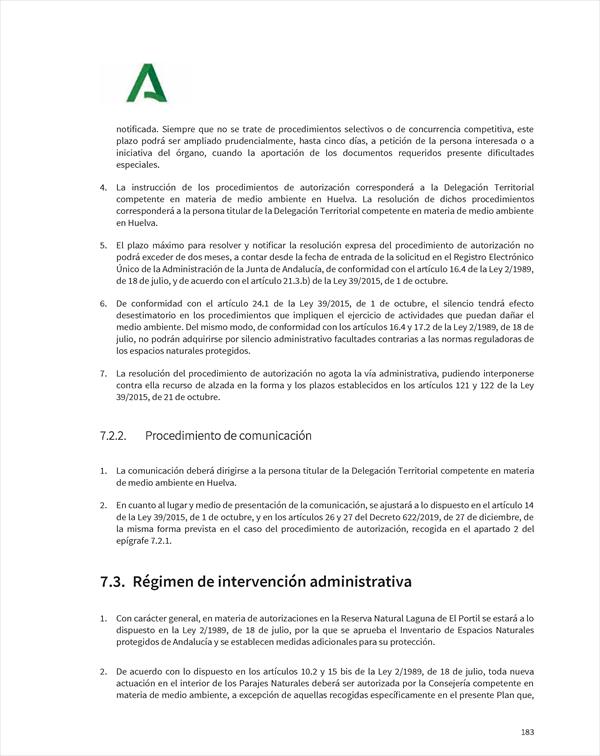 notificada. Siempre que no se trate de procedimientos selectivos o de concurrencia competitiva, este plazo podrá ser ampliado prudencialmente, hasta cinco días, a petición de la persona interesada o a iniciativa del órgano, cuando la aportación de los documentos requeridos presente dificultades especiales.

4. La instrucción de los procedimientos de autorización corresponderá a la Delegación Territorial competente en materia de medio ambiente en Huelva. La resolución de dichos procedimientos corresponderá a la persona titular de la Delegación Territorial competente en materia de medio ambiente en Huelva.

5. El plazo máximo para resolver y notificar la resolución expresa del procedimiento de autorización no podrá exceder de dos meses, a contar desde la fecha de entrada de la solicitud en el Registro Electrónico Único de la Administración de la Junta de Andalucía, de conformidad con el artículo 16.4 de la Ley 2/1989, de 18 de julio, y de acuerdo con el artículo 21.3.b) de la Ley 39/2015, de 1 de octubre.

6. De conformidad con el artículo 24.1 de la Ley 39/2015, de 1 de octubre, el silencio tendrá efecto desestimatorio en los procedimientos que impliquen el ejercicio de actividades que puedan dañar el medio ambiente. Del mismo modo, de conformidad con los artículos 16.4 y 17.2 de la Ley 2/1989, de 18 de julio, no podrán adquirirse por silencio administrativo facultades contrarias a las normas reguladoras de los espacios naturales protegidos.

7. La resolución del procedimiento de autorización no agota la vía administrativa, pudiendo interponerse contra ella recurso de alzada en la forma y los plazos establecidos en los artículos 121 y 122 de la Ley 39/2015, de 21 de octubre.

7.2.2. Procedimiento de comunicación

1. La comunicación deberá dirigirse a la persona titular de la Delegación Territorial competente en materia de medio ambiente en Huelva.

2. En cuanto al lugar y medio de presentación de la comunicación, se ajustará a lo dispuesto en el artículo 14 de la Ley 39/2015, de 1 de octubre, y en los artículos 26 y 27 del Decreto 622/2019, de 27 de diciembre, de la misma forma prevista en el caso del procedimiento de autorización, recogida en el apartado 2 del epígrafe 7.2.1.

7.3. Régimen de intervención administrativa

1. Con carácter general, en materia de autorizaciones en la Reserva Natural Laguna de El Portil se estará a lo dispuesto en la Ley 2/1989, de 18 de julio, por la que se aprueba el Inventario de Espacios Naturales protegidos de Andalucía y se establecen medidas adicionales para su protección.

2. De acuerdo con lo dispuesto en los artículos 10.2 y 15 bis de la Ley 2/1989, de 18 de julio, toda nueva actuación en el interior de los Parajes Naturales deberá ser autorizada por la Consejería competente en materia de medio ambiente, a excepción de aquellas recogidas específicamente en el presente Plan que,

183